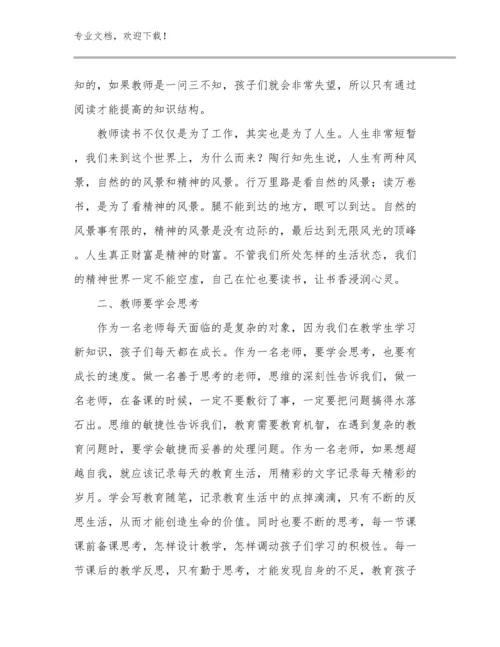 专业文档，欢迎下载！

知的，如果教师是一问三不知，孩子们就会非常失望，所以只有通过阅读才能提高的知识结构。

教师读书不仅仅是为了工作，其实也是为了人生。人生非常短暂，我们来到这个世界上，为什么而来？陶行知先生说，人生有两种风景，自然的的风景和精神的风景。行万里路是看自然的风景；读万卷书，是为了看精神的风景。腿不能到达的地方，眼可以到达。自然的风景事有限的，精神的风景是没有边际的，最后达到无限风光的顶峰。人生真正财富是精神的财富。不管我们所处怎样的生活状态，我们的精神世界一定不能空虚，自己在忙也要读书，让书香浸润心灵。

二、教师要学会思考

作为一名老师每天面临的是复杂的对象，因为我们在教学生学习新知识，孩子们每天都在成长。作为一名老师，要学会思考，也要有成长的速度。做一名善于思考的老师，思维的深刻性告诉我们，做一名老师，在备课的时候，一定不要敷衍了事，一定要把问题搞得水落石出。思维的敏捷性告诉我们，教育需要教育机智，在遇到复杂的教育问题时，要学会敏捷而妥善的处理问题。作为一名老师，如果想超越自我，就应该记录每天的教育生活，用精彩的文字记录每天精彩的岁月。学会写教育随笔，记录教育生活中的点掉滴滴，只有不断的反思生活，从而才能创造生命的价值。同时也要不断的思考，每一节课课前备课思考，怎样设计教学，怎样调动孩子们学习的积极性。每一节课后的教学反思，只有勤于思考，才能发现自身的不足，教育孩子